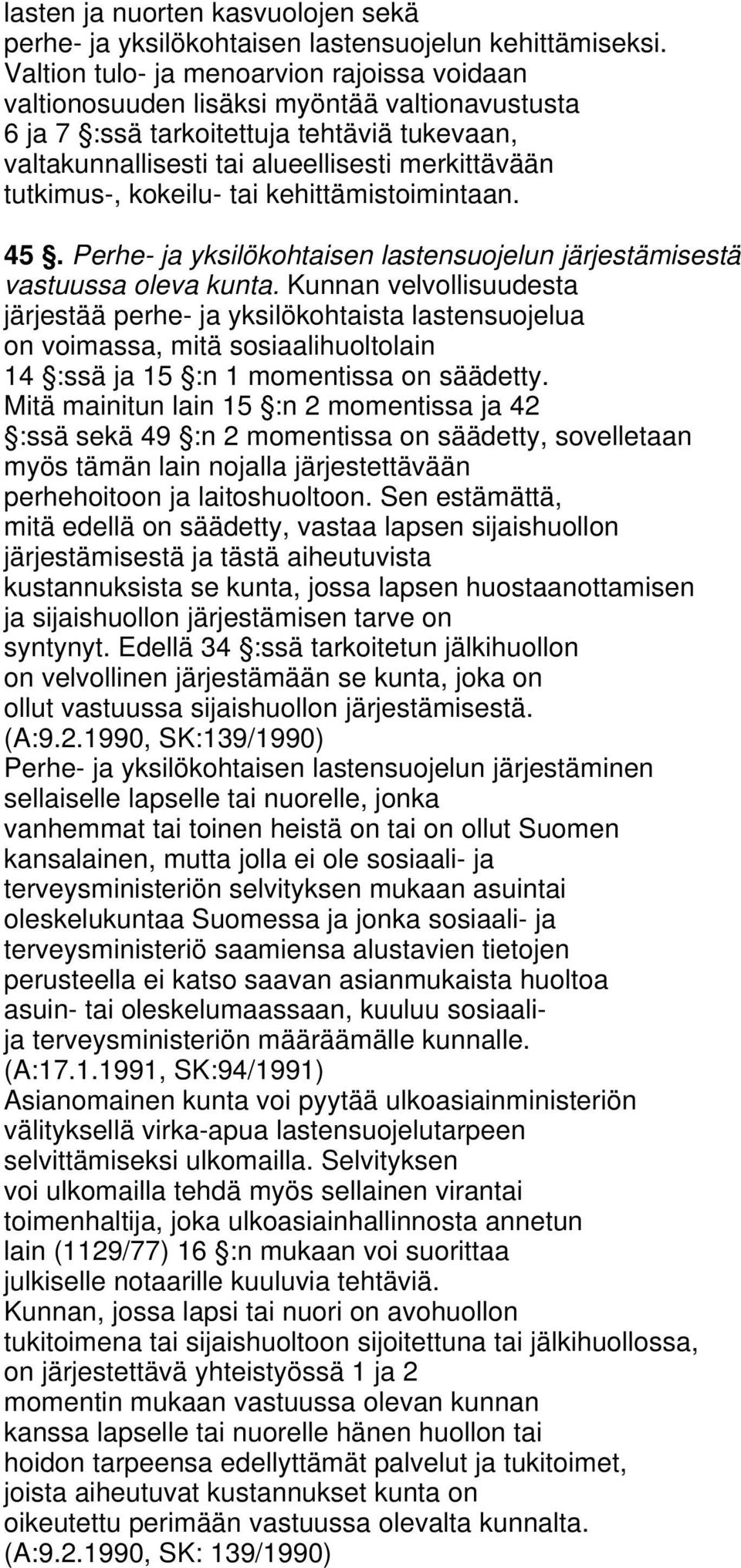 lasten ja nuorten kasvuolojen sekä perhe- ja yksilökohtaisen lastensuojelun kehittämiseksi. Valtion tulo- ja menoarvion rajoissa voidaan valtionosuuden lisäksi myöntää valtionavustusta 6 ja 7 §:ssä tarkoitettuja tehtäviä tukevaan, valtakunnallisesti tai alueellisesti merkittävään tutkimus-, kokeilu- tai kehittämistoimintaan.

45 §. Perhe- ja yksilökohtaisen lastensuojelun järjestämisestä vastuussa oleva kunta. Kunnan velvollisuudesta järjestää perhe- ja yksilökohtaista lastensuojelua on voimassa, mitä sosiaalihuoltolain 14 §:ssä ja 15 §:n 1 momentissa on säädetty. Mitä mainitun lain 15 §:n 2 momentissa ja 42 §:ssä sekä 49 §:n 2 momentissa on säädetty, sovelletaan myös tämän lain nojalla järjestettävään perhehoitoon ja laitoshuoltoon. Sen estämättä, mitä edellä on säädetty, vastaa lapsen sijaishuollon järjestämisestä ja tästä aiheutuvista kustannuksista se kunta, jossa lapsen huostaanottamisen ja sijaishuollon järjestämisen tarve on syntynyt. Edellä 34 §:ssä tarkoitetun jälkihuollon on velvollinen järjestämään se kunta, joka on ollut vastuussa sijaishuollon järjestämisestä. (A:9.2.1990, SK:139/1990)
Perhe- ja yksilökohtaisen lastensuojelun järjestäminen sellaiselle lapselle tai nuorelle, jonka vanhemmat tai toinen heistä on tai on ollut Suomen kansalainen, mutta jolla ei ole sosiaali- ja terveysministeriön selvityksen mukaan asuintai oleskelukuntaa Suomessa ja jonka sosiaali- ja terveysministeriö saamiensa alustavien tietojen perusteella ei katso saavan asianmukaista huoltoa asuin- tai oleskelumaassaan, kuuluu sosiaali- ja terveysministeriön määräämälle kunnalle. (A:17.1.1991, SK:94/1991)
Asianomainen kunta voi pyytää ulkoasiainministeriön välityksellä virka-apua lastensuojelutarpeen selvittämiseksi ulkomailla. Selvityksen voi ulkomailla tehdä myös sellainen virantai toimenhaltija, joka ulkoasiainhallinnosta annetun lain (1129/77) 16 §:n mukaan voi suorittaa julkiselle notaarille kuuluvia tehtäviä.
Kunnan, jossa lapsi tai nuori on avohuollon tukitoimena tai sijaishuoltoon sijoitettuna tai jälkihuollossa, on järjestettävä yhteistyössä 1 ja 2 momentin mukaan vastuussa olevan kunnan kanssa lapselle tai nuorelle hänen huollon tai hoidon tarpeensa edellyttämät palvelut ja tukitoimet, joista aiheutuvat kustannukset kunta on oikeutettu perimään vastuussa olevalta kunnalta. (A:9.2.1990, SK: 139/1990)